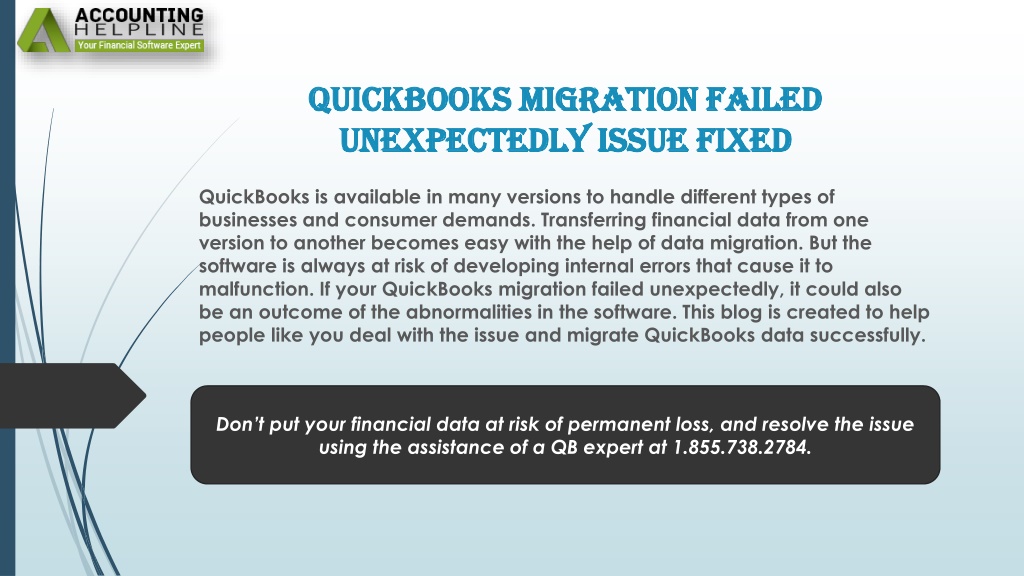 ACCOUNTING
HELPLINE
Your Financial Software Expert

QUICKBOOKS MIGRATION FAILED UNEXPECTEDLY ISSUE FIXED

QuickBooks is available in many versions to handle different types of businesses and consumer demands. Transferring financial data from one version to another becomes easy with the help of data migration. But the software is always at risk of developing internal errors that cause it to malfunction. If your QuickBooks migration failed unexpectedly, it could also be an outcome of the abnormalities in the software. This blog is created to help people like you deal with the issue and migrate QuickBooks data successfully.

Don't put your financial data at risk of permanent loss, and resolve the issue using the assistance of a QB expert at 1.855.738.2784.